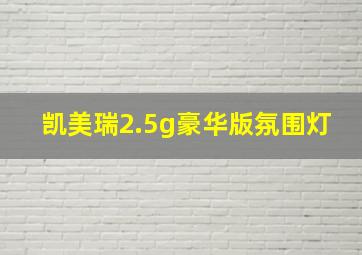 凯美瑞2.5g豪华版氛围灯